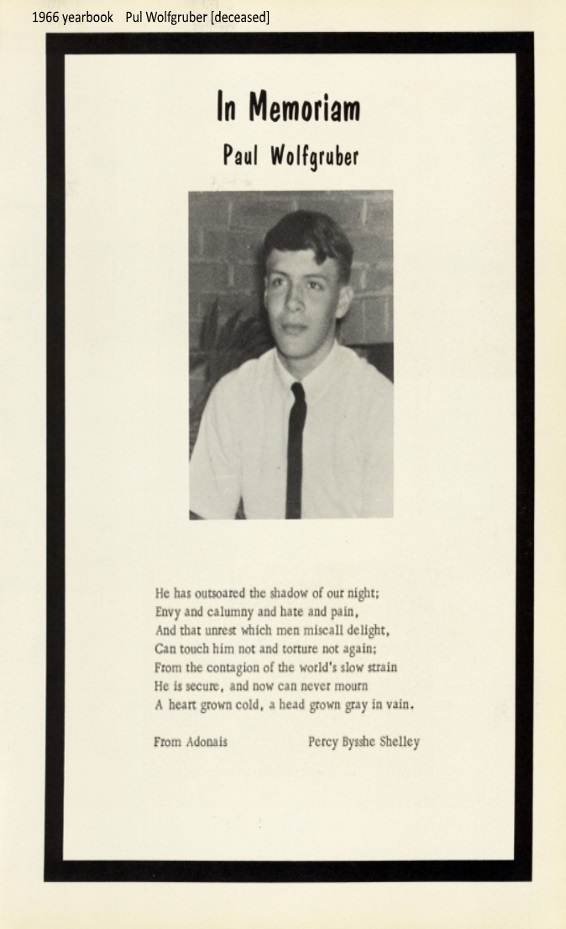 1966 yearbook    Pul Wolfgruber [deceased]

In Memoriam

Paul Wolfgruber

He has outsoared the shadow of our night;
Envy and calumny and hate and pain,
And that unrest which men miscall delight,
Can touch him not and torture not again;
From the contagion of the world's slow strain
He is secure, and now can never mourn
A heart grown cold, a head grown gray in vain.

From Adonais    Percy Bysshe Shelley